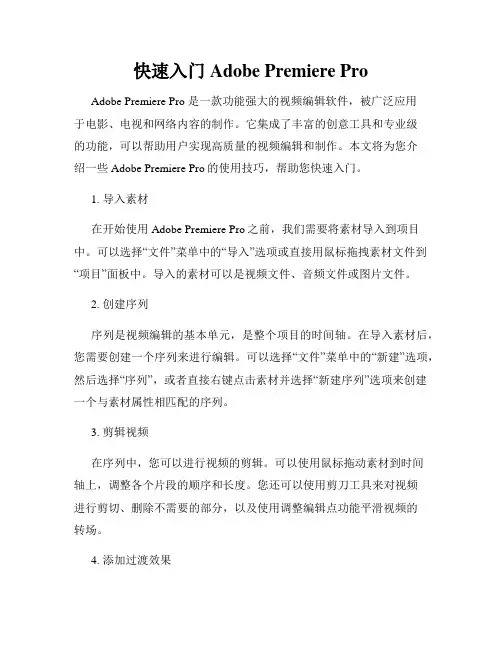 快速入门 Adobe Premiere Pro

Adobe Premiere Pro 是一款功能强大的视频编辑软件，被广泛应用于电影、电视和网络内容的制作。它集成了丰富的创意工具和专业级的功能，可以帮助用户实现高质量的视频编辑和制作。本文将为您介绍一些 Adobe Premiere Pro 的使用技巧，帮助您快速入门。

1. 导入素材

在开始使用 Adobe Premiere Pro 之前，我们需要将素材导入到项目中。可以选择“文件”菜单中的“导入”选项或直接用鼠标拖拽素材文件到“项目”面板中。导入的素材可以是视频文件、音频文件或图片文件。

2. 创建序列

序列是视频编辑的基本单元，是整个项目的时间轴。在导入素材后，您需要创建一个序列来进行编辑。可以选择“文件”菜单中的“新建”选项，然后选择“序列”，或者直接右键点击素材并选择“新建序列”选项来创建一个与素材属性相匹配的序列。

3. 剪辑视频

在序列中，您可以进行视频的剪辑。可以使用鼠标拖动素材到时间轴上，调整各个片段的顺序和长度。您还可以使用剪刀工具来对视频进行剪切、删除不需要的部分，以及使用调整编辑点功能平滑视频的转场。

4. 添加过渡效果